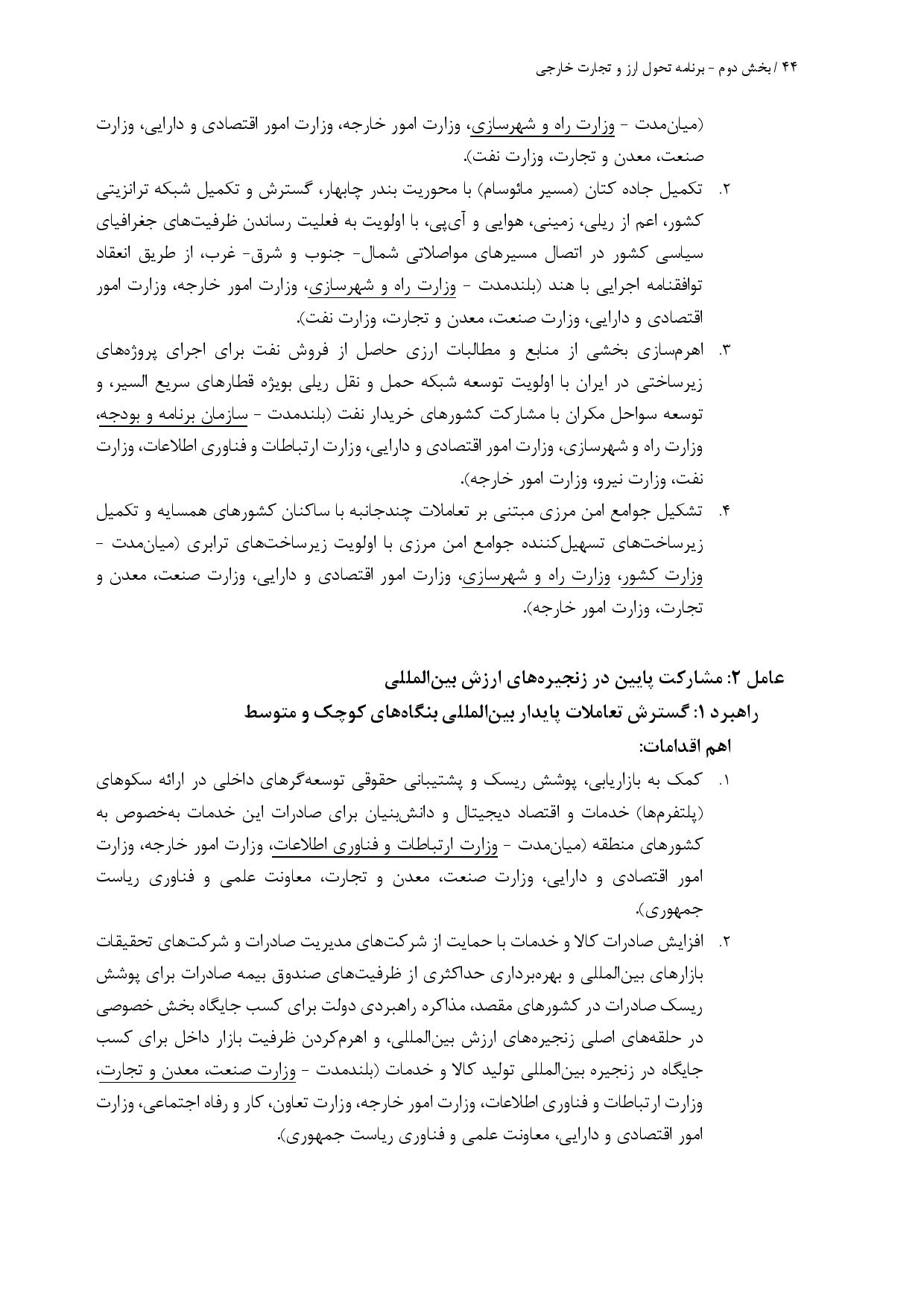 ۴۴ / بخش دوم - برنامه تحول ارز و تجارت خارجی

(میان‌مدت - وزارت راه و شهرسازی، وزارت امور خارجه، وزارت امور اقتصادی و دارایی، وزارت صنعت، معدن و تجارت، وزارت نفت).

۲. تکمیل جاده کتان (مسیر مائوسام) با محوریت بندر چابهار، گسترش و تکمیل شبکه ترانزیتی کشور، اعم از ریلی، زمینی، هوایی و آی‌پی، با اولویت به فعلیت رساندن ظرفیت‌های جغرافیای سیاسی کشور در اتصال مسیرهای مواصلاتی شمال- جنوب و شرق- غرب، از طریق انعقاد توافقنامه اجرایی با هند (بلندمدت - وزارت راه و شهرسازی، وزارت امور خارجه، وزارت امور اقتصادی و دارایی، وزارت صنعت، معدن و تجارت، وزارت نفت).

۳. اهرم‌سازی بخشی از منابع و مطالبات ارزی حاصل از فروش نفت برای اجرای پروژه‌های زیرساختی در ایران با اولویت توسعه شبکه حمل و نقل ریلی بویژه قطارهای سریع السیر، و توسعه سواحل مکران با مشارکت کشورهای خریدار نفت (بلندمدت - سازمان برنامه و بودجه، وزارت راه و شهرسازی، وزارت امور اقتصادی و دارایی، وزارت ارتباطات و فناوری اطلاعات، وزارت نفت، وزارت نیرو، وزارت امور خارجه).

۴. تشکیل جوامع امن مرزی مبتنی بر تعاملات چندجانبه با ساکنان کشورهای همسایه و تکمیل زیرساخت‌های تسهیل‌کننده جوامع امن مرزی با اولویت زیرساخت‌های ترابری (میان‌مدت - وزارت کشور، وزارت راه و شهرسازی، وزارت امور اقتصادی و دارایی، وزارت صنعت، معدن و تجارت، وزارت امور خارجه).

عامل ۲: مشارکت پایین در زنجیره‌های ارزش بین‌المللی
راهبرد ۱: گسترش تعاملات پایدار بین‌المللی بنگاه‌های کوچک و متوسط
اهم اقدامات:

۱. کمک به بازاریابی، پوشش ریسک و پشتیبانی حقوقی توسعه‌گرهای داخلی در ارائه سکوهای (پلتفرم‌ها) خدمات و اقتصاد دیجیتال و دانش‌بنیان برای صادرات این خدمات به‌خصوص به کشورهای منطقه (میان‌مدت - وزارت ارتباطات و فناوری اطلاعات، وزارت امور خارجه، وزارت امور اقتصادی و دارایی، وزارت صنعت، معدن و تجارت، معاونت علمی و فناوری ریاست جمهوری).

۲. افزایش صادرات کالا و خدمات با حمایت از شرکت‌های مدیریت صادرات و شرکت‌های تحقیقات بازارهای بین‌المللی و بهره‌برداری حداکثری از ظرفیت‌های صندوق بیمه صادرات برای پوشش ریسک صادرات در کشورهای مقصد، مذاکره راهبردی دولت برای کسب جایگاه بخش خصوصی در حلقه‌های اصلی زنجیره‌های ارزش بین‌المللی، و اهرم‌کردن ظرفیت بازار داخل برای کسب جایگاه در زنجیره بین‌المللی تولید کالا و خدمات (بلندمدت - وزارت صنعت، معدن و تجارت، وزارت ارتباطات و فناوری اطلاعات، وزارت امور خارجه، وزارت تعاون، کار و رفاه اجتماعی، وزارت امور اقتصادی و دارایی، معاونت علمی و فناوری ریاست جمهوری).